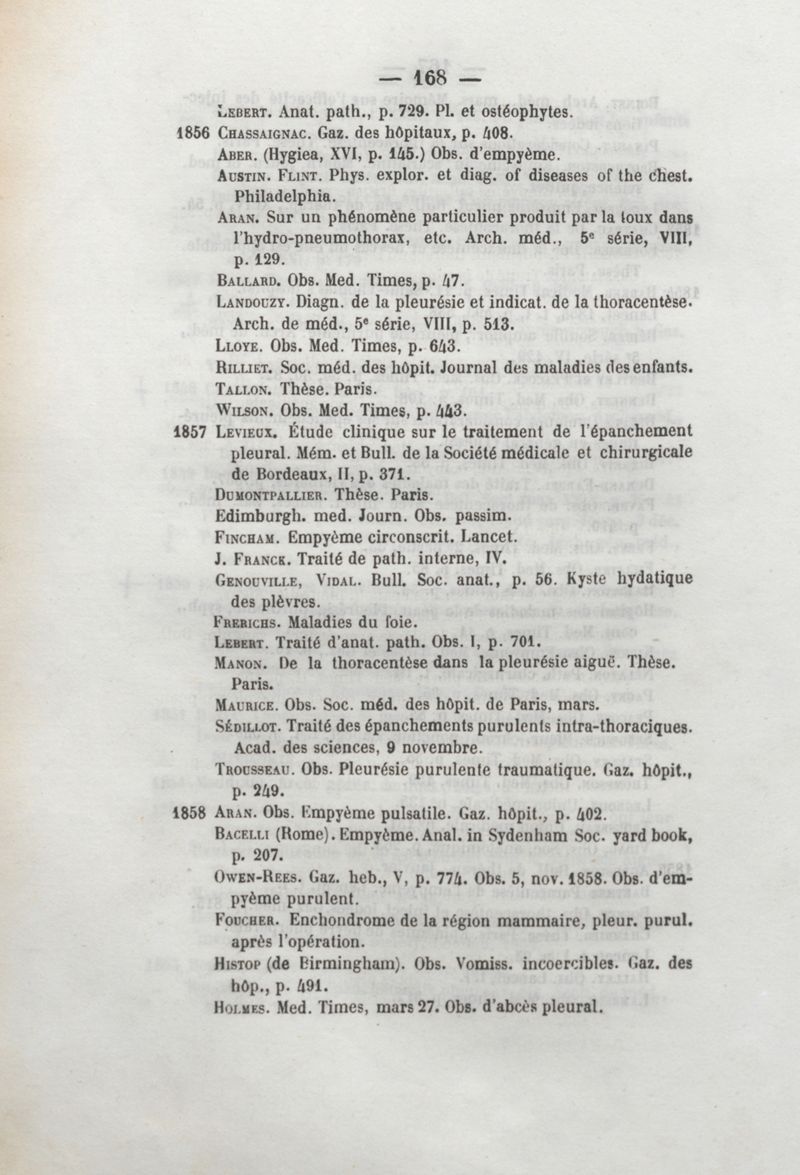 — 168 —

Lebert. Anat. path., p. 729. Pl. et ostéophytes.

1856 Chassaignac. Gaz. des hôpitaux, p. 408.

Aber. (Hygiea, XVI, p. 145.) Obs. d'empyème.

Austin. Flint. Phys. explor. et diag. of diseases of the chest. Philadelphia.

Aran. Sur un phénomène particulier produit par la toux dans l'hydro-pneumothorax, etc. Arch. méd., 5e série, VIII, p. 129.

Ballard. Obs. Med. Times, p. 47.

Landouzy. Diagn. de la pleurésie et indicat. de la thoracentèse. Arch. de méd., 5e série, VIII, p. 513.

Lloye. Obs. Med. Times, p. 643.

Rilliet. Soc. méd. des hôpit. Journal des maladies des enfants.

Tallon. Thèse. Paris.

Wilson. Obs. Med. Times, p. 443.

1857 Levieux. Étude clinique sur le traitement de l'épanchement pleural. Mém. et Bull. de la Société médicale et chirurgicale de Bordeaux, II, p. 371.

Dumontpallier. Thèse. Paris.

Edimburgh. med. Journ. Obs. passim.

Fincham. Empyème circonscrit. Lancet.

J. Franck. Traité de path. interne, IV.

Genouville, Vidal. Bull. Soc. anat., p. 56. Kyste hydatique des plèvres.

Frerichs. Maladies du foie.

Lebert. Traité d'anat. path. Obs. I, p. 701.

Manon. De la thoracentèse dans la pleurésie aiguë. Thèse. Paris.

Maurice. Obs. Soc. méd. des hôpit. de Paris, mars.

Sédillot. Traité des épanchements purulents intra-thoraciques. Acad. des sciences, 9 novembre.

Trousseau. Obs. Pleurésie purulente traumatique. Gaz. hôpit., p. 249.

1858 Aran. Obs. Empyème pulsatile. Gaz. hôpit., p. 402.

Bacelli (Rome). Empyème. Anal. in Sydenham Soc. yard book, p. 207.

Owen-Rees. Gaz. heb., V, p. 774. Obs. 5, nov. 1858. Obs. d'empyème purulent.

Foucher. Enchondrome de la région mammaire, pleur. purul. après l'opération.

Histop (de Birmingham). Obs. Vomiss. incoercibles. Gaz. des hôp., p. 491.

Holmes. Med. Times, mars 27. Obs. d'abcès pleural.